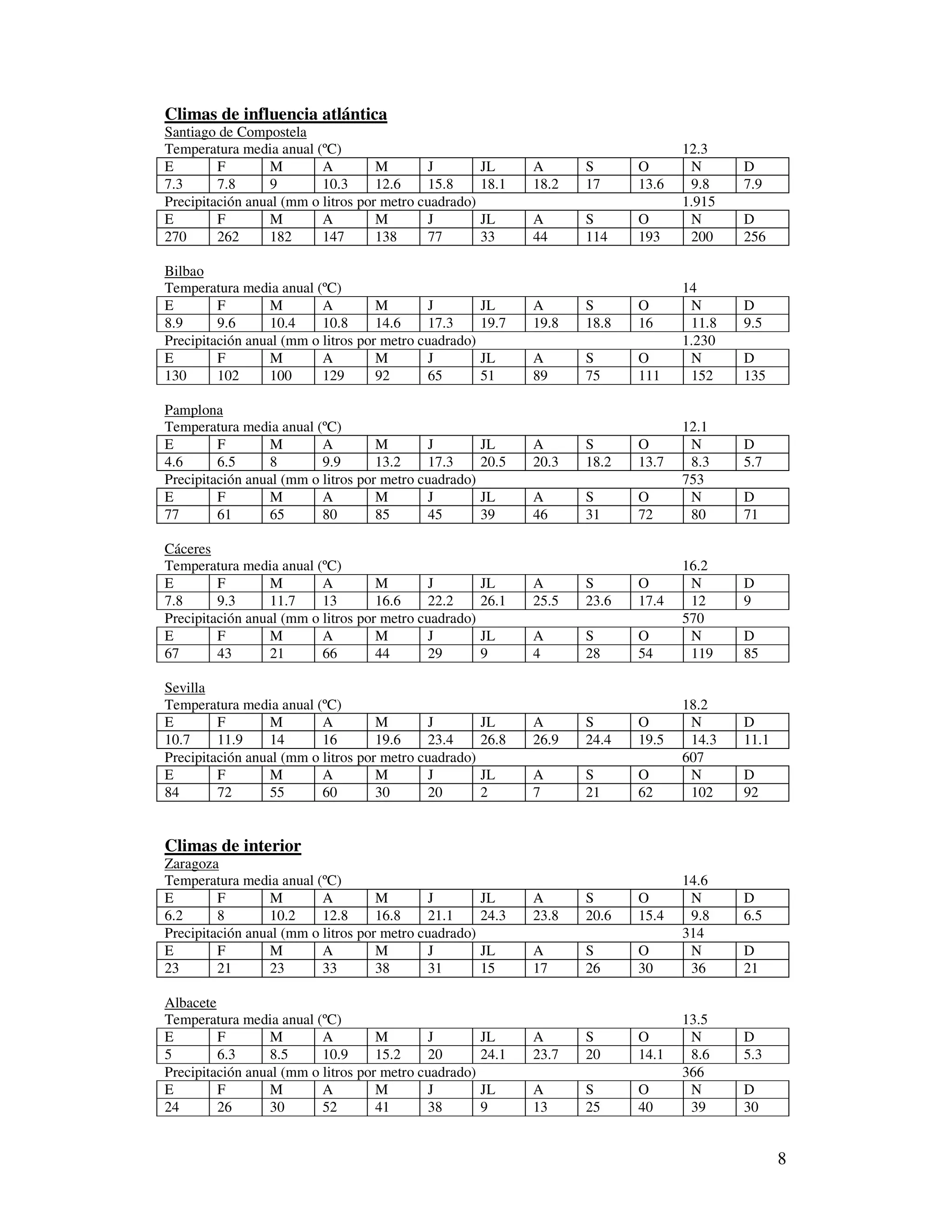 Climas de influencia atlántica
Santiago de Compostela
Temperatura media anual (ºC) 12.3

| E | F | M | A | M | J | JL | A | S | O | N | D |
|---|---|---|---|---|---|---|---|---|---|---|---|
| 7.3 | 7.8 | 9 | 10.3 | 12.6 | 15.8 | 18.1 | 18.2 | 17 | 13.6 | 9.8 | 7.9 |

Precipitación anual (mm o litros por metro cuadrado) 1.915

| E | F | M | A | M | J | JL | A | S | O | N | D |
|---|---|---|---|---|---|---|---|---|---|---|---|
| 270 | 262 | 182 | 147 | 138 | 77 | 33 | 44 | 114 | 193 | 200 | 256 |

Bilbao
Temperatura media anual (ºC) 14

| E | F | M | A | M | J | JL | A | S | O | N | D |
|---|---|---|---|---|---|---|---|---|---|---|---|
| 8.9 | 9.6 | 10.4 | 10.8 | 14.6 | 17.3 | 19.7 | 19.8 | 18.8 | 16 | 11.8 | 9.5 |

Precipitación anual (mm o litros por metro cuadrado) 1.230

| E | F | M | A | M | J | JL | A | S | O | N | D |
|---|---|---|---|---|---|---|---|---|---|---|---|
| 130 | 102 | 100 | 129 | 92 | 65 | 51 | 89 | 75 | 111 | 152 | 135 |

Pamplona
Temperatura media anual (ºC) 12.1

| E | F | M | A | M | J | JL | A | S | O | N | D |
|---|---|---|---|---|---|---|---|---|---|---|---|
| 4.6 | 6.5 | 8 | 9.9 | 13.2 | 17.3 | 20.5 | 20.3 | 18.2 | 13.7 | 8.3 | 5.7 |

Precipitación anual (mm o litros por metro cuadrado) 753

| E | F | M | A | M | J | JL | A | S | O | N | D |
|---|---|---|---|---|---|---|---|---|---|---|---|
| 77 | 61 | 65 | 80 | 85 | 45 | 39 | 46 | 31 | 72 | 80 | 71 |

Cáceres
Temperatura media anual (ºC) 16.2

| E | F | M | A | M | J | JL | A | S | O | N | D |
|---|---|---|---|---|---|---|---|---|---|---|---|
| 7.8 | 9.3 | 11.7 | 13 | 16.6 | 22.2 | 26.1 | 25.5 | 23.6 | 17.4 | 12 | 9 |

Precipitación anual (mm o litros por metro cuadrado) 570

| E | F | M | A | M | J | JL | A | S | O | N | D |
|---|---|---|---|---|---|---|---|---|---|---|---|
| 67 | 43 | 21 | 66 | 44 | 29 | 9 | 4 | 28 | 54 | 119 | 85 |

Sevilla
Temperatura media anual (ºC) 18.2

| E | F | M | A | M | J | JL | A | S | O | N | D |
|---|---|---|---|---|---|---|---|---|---|---|---|
| 10.7 | 11.9 | 14 | 16 | 19.6 | 23.4 | 26.8 | 26.9 | 24.4 | 19.5 | 14.3 | 11.1 |

Precipitación anual (mm o litros por metro cuadrado) 607

| E | F | M | A | M | J | JL | A | S | O | N | D |
|---|---|---|---|---|---|---|---|---|---|---|---|
| 84 | 72 | 55 | 60 | 30 | 20 | 2 | 7 | 21 | 62 | 102 | 92 |

Climas de interior
Zaragoza
Temperatura media anual (ºC) 14.6

| E | F | M | A | M | J | JL | A | S | O | N | D |
|---|---|---|---|---|---|---|---|---|---|---|---|
| 6.2 | 8 | 10.2 | 12.8 | 16.8 | 21.1 | 24.3 | 23.8 | 20.6 | 15.4 | 9.8 | 6.5 |

Precipitación anual (mm o litros por metro cuadrado) 314

| E | F | M | A | M | J | JL | A | S | O | N | D |
|---|---|---|---|---|---|---|---|---|---|---|---|
| 23 | 21 | 23 | 33 | 38 | 31 | 15 | 17 | 26 | 30 | 36 | 21 |

Albacete
Temperatura media anual (ºC) 13.5

| E | F | M | A | M | J | JL | A | S | O | N | D |
|---|---|---|---|---|---|---|---|---|---|---|---|
| 5 | 6.3 | 8.5 | 10.9 | 15.2 | 20 | 24.1 | 23.7 | 20 | 14.1 | 8.6 | 5.3 |

Precipitación anual (mm o litros por metro cuadrado) 366

| E | F | M | A | M | J | JL | A | S | O | N | D |
|---|---|---|---|---|---|---|---|---|---|---|---|
| 24 | 26 | 30 | 52 | 41 | 38 | 9 | 13 | 25 | 40 | 39 | 30 |

8